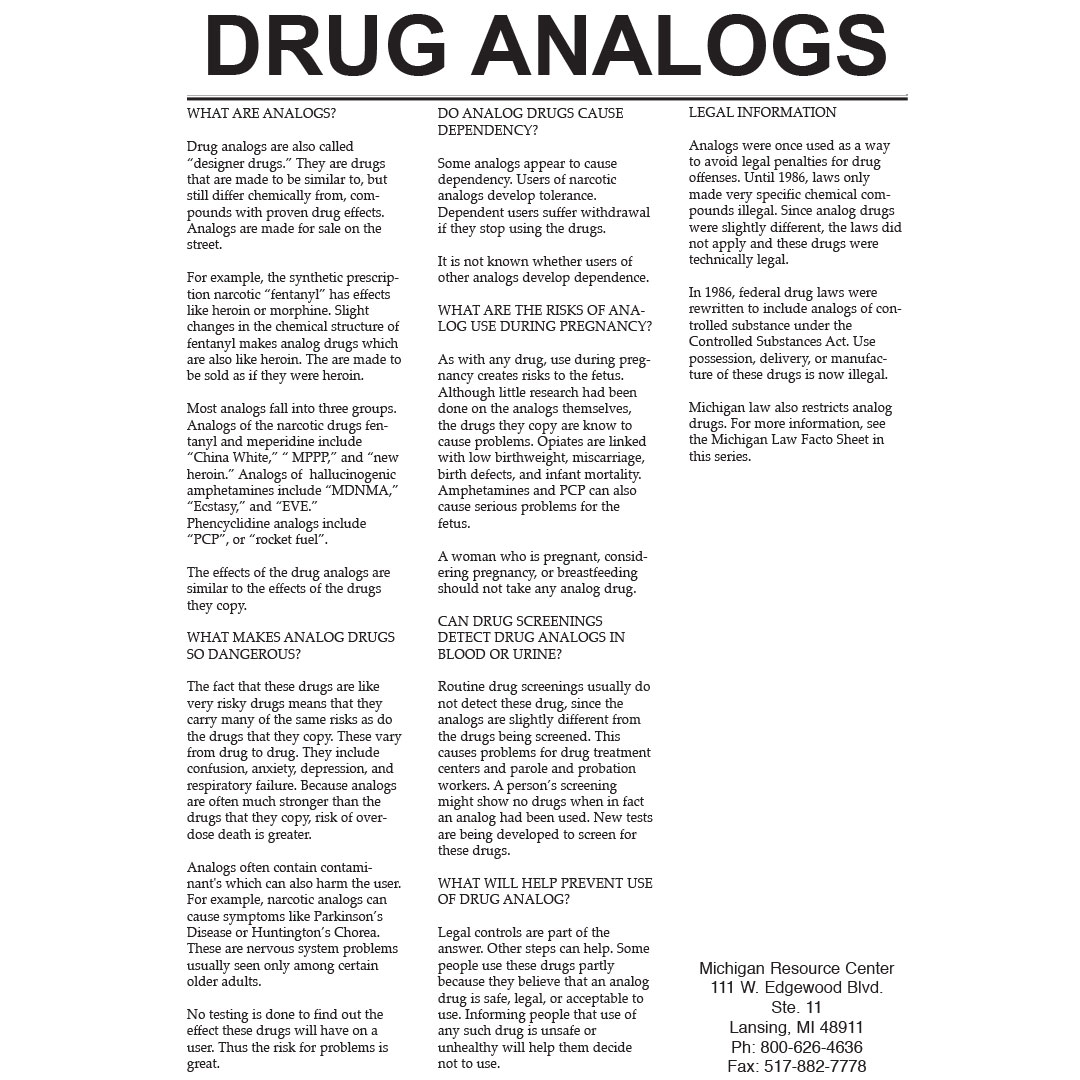 DRUG ANALOGS

WHAT ARE ANALOGS?

Drug analogs are also called "designer drugs." They are drugs that are made to be similar to, but still differ chemically from, compounds with proven drug effects. Analogs are made for sale on the street.

For example, the synthetic prescription narcotic "fentanyl" has effects like heroin or morphine. Slight changes in the chemical structure of fentanyl makes analog drugs which are also like heroin. The are made to be sold as if they were heroin.

Most analogs fall into three groups. Analogs of the narcotic drugs fentanyl and meperidine include "China White," " MPPP," and "new heroin." Analogs of hallucinogenic amphetamines include "MDNMA," "Ecstasy," and "EVE." Phencyclidine analogs include "PCP", or "rocket fuel".

The effects of the drug analogs are similar to the effects of the drugs they copy.

WHAT MAKES ANALOG DRUGS SO DANGEROUS?

The fact that these drugs are like very risky drugs means that they carry many of the same risks as do the drugs that they copy. These vary from drug to drug. They include confusion, anxiety, depression, and respiratory failure. Because analogs are often much stronger than the drugs that they copy, risk of overdose death is greater.

Analogs often contain contaminant's which can also harm the user. For example, narcotic analogs can cause symptoms like Parkinson's Disease or Huntington's Chorea. These are nervous system problems usually seen only among certain older adults.

No testing is done to find out the effect these drugs will have on a user. Thus the risk for problems is great.

DO ANALOG DRUGS CAUSE DEPENDENCY?

Some analogs appear to cause dependency. Users of narcotic analogs develop tolerance. Dependent users suffer withdrawal if they stop using the drugs.

It is not known whether users of other analogs develop dependence.

WHAT ARE THE RISKS OF ANALOG USE DURING PREGNANCY?

As with any drug, use during pregnancy creates risks to the fetus. Although little research had been done on the analogs themselves, the drugs they copy are know to cause problems. Opiates are linked with low birthweight, miscarriage, birth defects, and infant mortality. Amphetamines and PCP can also cause serious problems for the fetus.

A woman who is pregnant, considering pregnancy, or breastfeeding should not take any analog drug.

CAN DRUG SCREENINGS DETECT DRUG ANALOGS IN BLOOD OR URINE?

Routine drug screenings usually do not detect these drug, since the analogs are slightly different from the drugs being screened. This causes problems for drug treatment centers and parole and probation workers. A person's screening might show no drugs when in fact an analog had been used. New tests are being developed to screen for these drugs.

WHAT WILL HELP PREVENT USE OF DRUG ANALOG?

Legal controls are part of the answer. Other steps can help. Some people use these drugs partly because they believe that an analog drug is safe, legal, or acceptable to use. Informing people that use of any such drug is unsafe or unhealthy will help them decide not to use.

LEGAL INFORMATION

Analogs were once used as a way to avoid legal penalties for drug offenses. Until 1986, laws only made very specific chemical compounds illegal. Since analog drugs were slightly different, the laws did not apply and these drugs were technically legal.

In 1986, federal drug laws were rewritten to include analogs of controlled substance under the Controlled Substances Act. Use possession, delivery, or manufacture of these drugs is now illegal.

Michigan law also restricts analog drugs. For more information, see the Michigan Law Facto Sheet in this series.

Michigan Resource Center
111 W. Edgewood Blvd.
Ste. 11
Lansing, MI 48911
Ph: 800-626-4636
Fax: 517-882-7778